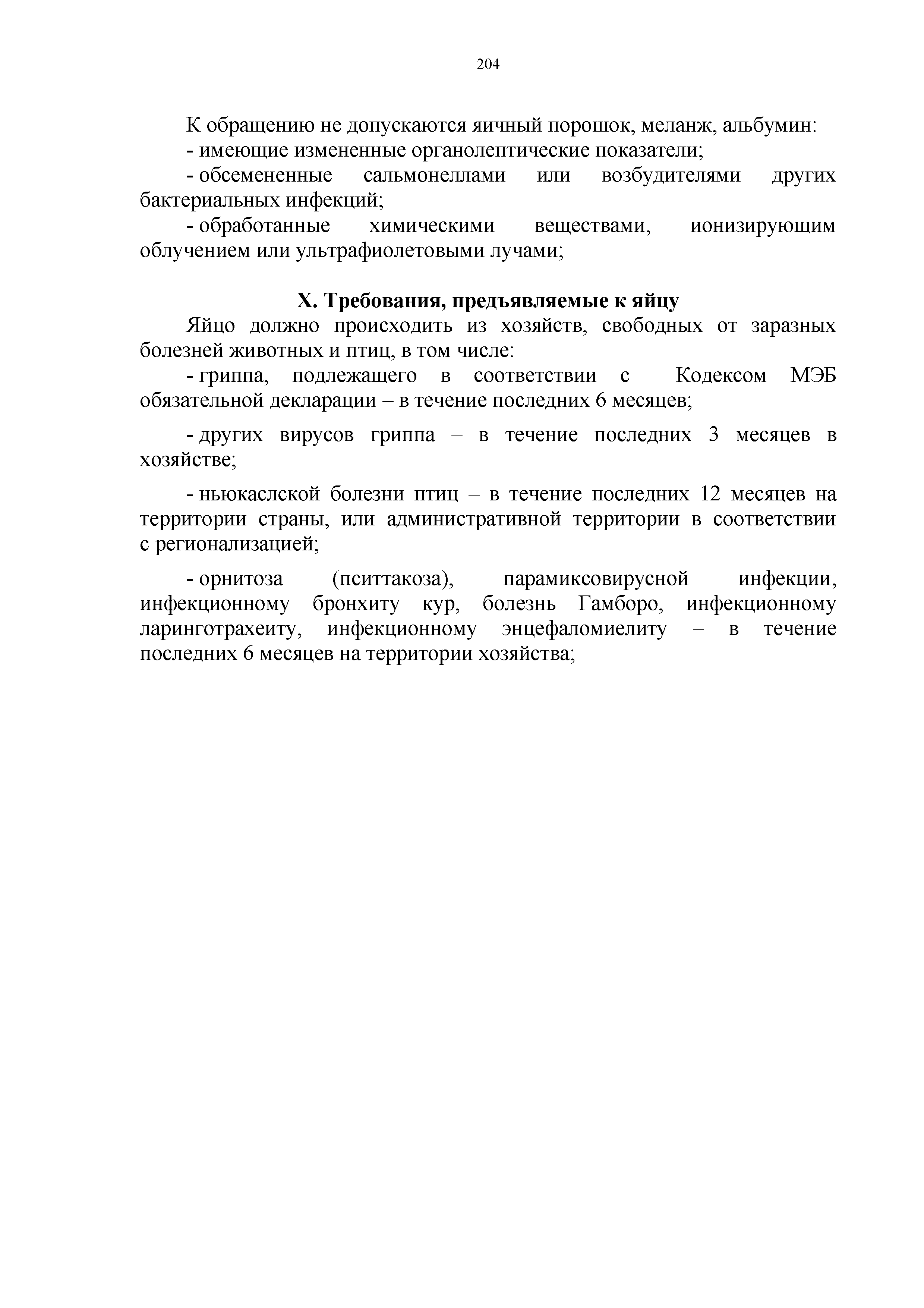 204

К обращению не допускаются яичный порошок, меланж, альбумин:

- имеющие измененные органолептические показатели;

- обсемененные сальмонеллами или возбудителями других бактериальных инфекций;

- обработанные химическими веществами, ионизирующим облучением или ультрафиолетовыми лучами;

X. Требования, предъявляемые к яйцу

Яйцо должно происходить из хозяйств, свободных от заразных болезней животных и птиц, в том числе:

- гриппа, подлежащего в соответствии с Кодексом МЭБ обязательной декларации – в течение последних 6 месяцев;

- других вирусов гриппа – в течение последних 3 месяцев в хозяйстве;

- ньюкаслской болезни птиц – в течение последних 12 месяцев на территории страны, или административной территории в соответствии с регионализацией;

- орнитоза (пситтакоза), парамиксовирусной инфекции, инфекционному бронхиту кур, болезнь Гамборо, инфекционному ларинготрахеиту, инфекционному энцефаломиелиту – в течение последних 6 месяцев на территории хозяйства;